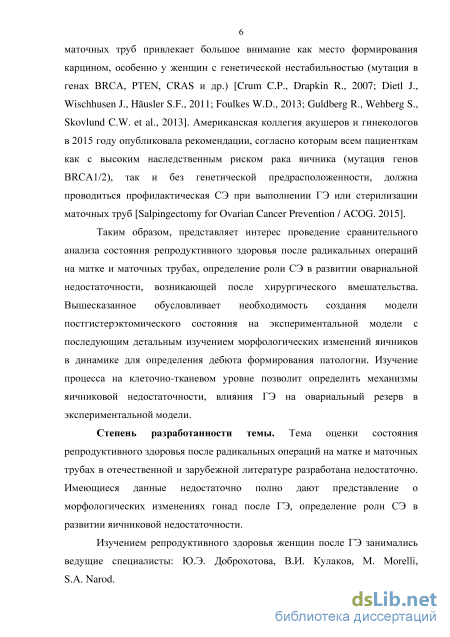 6

маточных труб привлекает большое внимание как место формирования карцином, особенно у женщин с генетической нестабильностью (мутация в генах BRCA, PTEN, CRAS и др.) [Crum C.P., Drapkin R., 2007; Dietl J., Wischhusen J., Häusler S.F., 2011; Foulkes W.D., 2013; Guldberg R., Wehberg S., Skovlund C.W. et al., 2013]. Американская коллегия акушеров и гинекологов в 2015 году опубликовала рекомендации, согласно которым всем пациенткам как с высоким наследственным риском рака яичника (мутация генов BRCA1/2), так и без генетической предрасположенности, должна проводиться профилактическая СЭ при выполнении ГЭ или стерилизации маточных труб [Salpingectomy for Ovarian Cancer Prevention / ACOG. 2015].

Таким образом, представляет интерес проведение сравнительного анализа состояния репродуктивного здоровья после радикальных операций на матке и маточных трубах, определение роли СЭ в развитии овариальной недостаточности, возникающей после хирургического вмешательства. Вышесказанное обусловливает необходимость создания модели постгистерэктомического состояния на экспериментальной модели с последующим детальным изучением морфологических изменений яичников в динамике для определения дебюта формирования патологии. Изучение процесса на клеточно-тканевом уровне позволит определить механизмы яичниковой недостаточности, влияния ГЭ на овариальный резерв в экспериментальной модели.

Степень разработанности темы. Тема оценки состояния репродуктивного здоровья после радикальных операций на матке и маточных трубах в отечественной и зарубежной литературе разработана недостаточно. Имеющиеся данные недостаточно полно дают представление о морфологических изменениях гонад после ГЭ, определение роли СЭ в развитии яичниковой недостаточности.

Изучением репродуктивного здоровья женщин после ГЭ занимались ведущие специалисты: Ю.Э. Доброхотова, В.И. Кулаков, M. Morelli, S.A. Narod.

dsLib.net
библиотека диссертаций